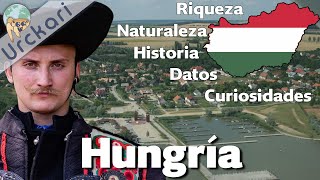 Urckari

Riqueza
Naturaleza
Historia
Datos
Curiosidades

Hungría